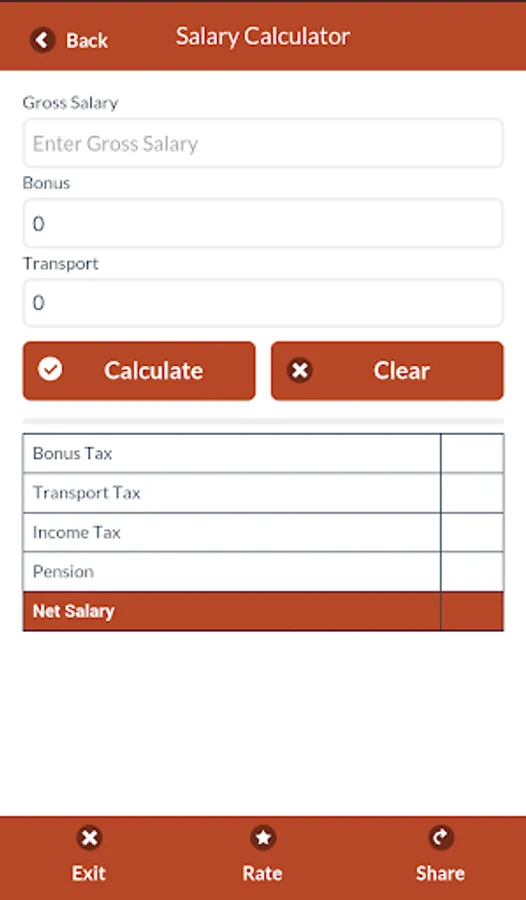 Back Salary Calculator

Gross Salary

Enter Gross Salary

Bonus

0

Transport

0

Calculate

Clear

| Bonus Tax | |
|---|---|
| Transport Tax | |
| Income Tax | |
| Pension | |
| Net Salary | |

Exit

Rate

Share